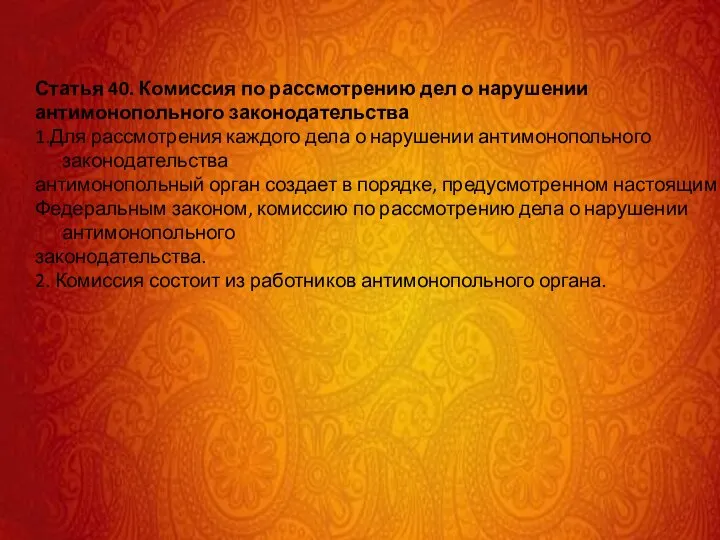 Статья 40. Комиссия по рассмотрению дел о нарушении антимонопольного законодательства
1.Для рассмотрения каждого дела о нарушении антимонопольного законодательства
антимонопольный орган создает в порядке, предусмотренном настоящим
Федеральным законом, комиссию по рассмотрению дела о нарушении антимонопольного
законодательства.
2. Комиссия состоит из работников антимонопольного органа.